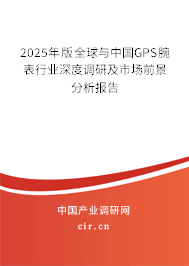 2025年版全球与中国GPS腕表行业深度调研及市场前景分析报告

中国产业调研网

cir.cn